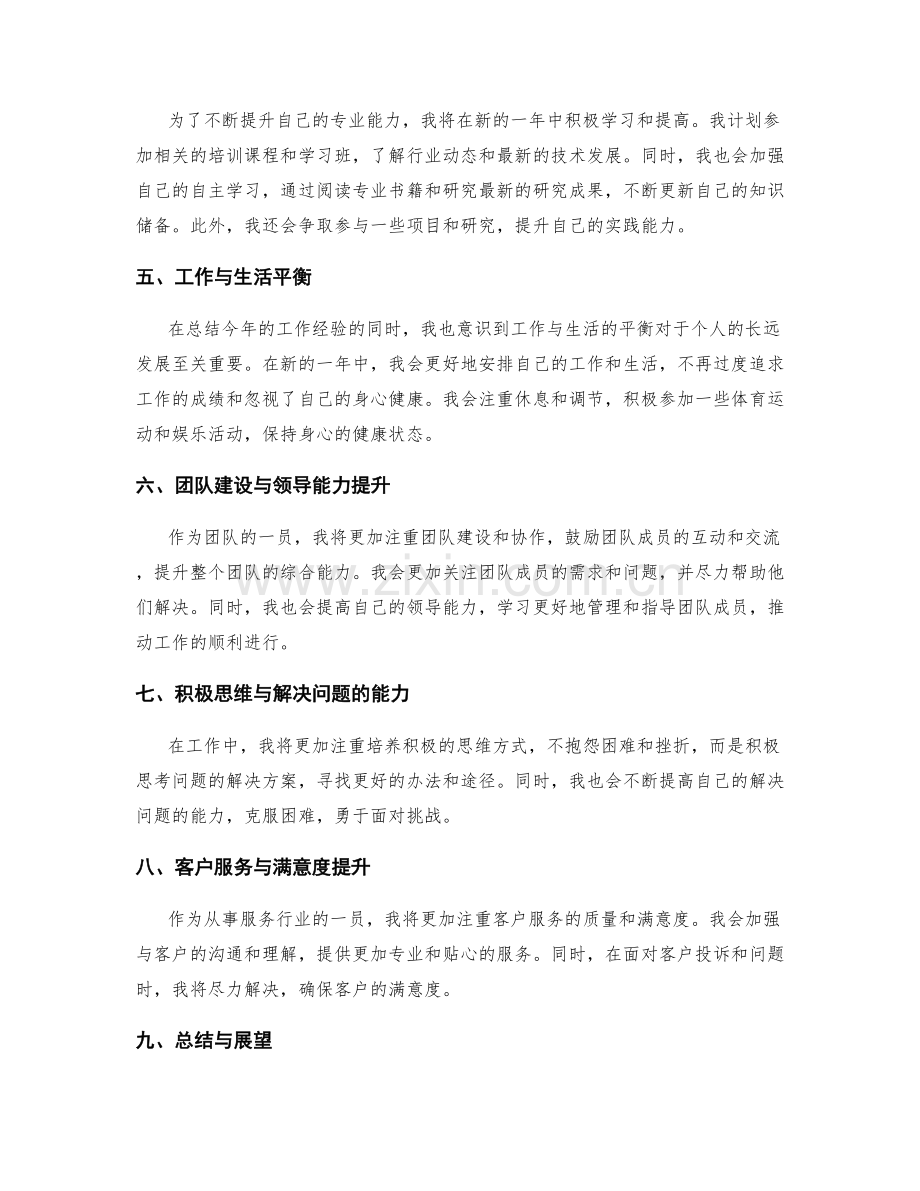 为了不断提升自己的专业能力，我将在新的一年中积极学习和提高。我计划参加相关的培训课程和学习班，了解行业动态和最新的技术发展。同时，我也会加强自己的自主学习，通过阅读专业书籍和研究最新的研究成果，不断更新自己的知识储备。此外，我还会争取参与一些项目和研究，提升自己的实践能力。

五、工作与生活平衡

在总结今年的工作经验的同时，我也意识到工作与生活的平衡对于个人的长远发展至关重要。在新的一年中，我会更好地安排自己的工作和生活，不再过度追求工作的成绩和忽视了自己的身心健康。我会注重休息和调节，积极参加一些体育运动和娱乐活动，保持身心的健康状态。

六、团队建设与领导能力提升

作为团队的一员，我将更加注重团队建设和协作，鼓励团队成员的互动和交流，提升整个团队的综合能力。我会更加关注团队成员的需求和问题，并尽力帮助他们解决。同时，我也会提高自己的领导能力，学习更好地管理和指导团队成员，推动工作的顺利进行。

七、积极思维与解决问题的能力

在工作中，我将更加注重培养积极的思维方式，不抱怨困难和挫折，而是积极思考问题的解决方案，寻找更好的办法和途径。同时，我也会不断提高自己的解决问题的能力，克服困难，勇于面对挑战。

八、客户服务与满意度提升

作为从事服务行业的一员，我将更加注重客户服务的质量和满意度。我会加强与客户的沟通和理解，提供更加专业和贴心的服务。同时，在面对客户投诉和问题时，我将尽力解决，确保客户的满意度。

九、总结与展望

www.zixin.com.cn